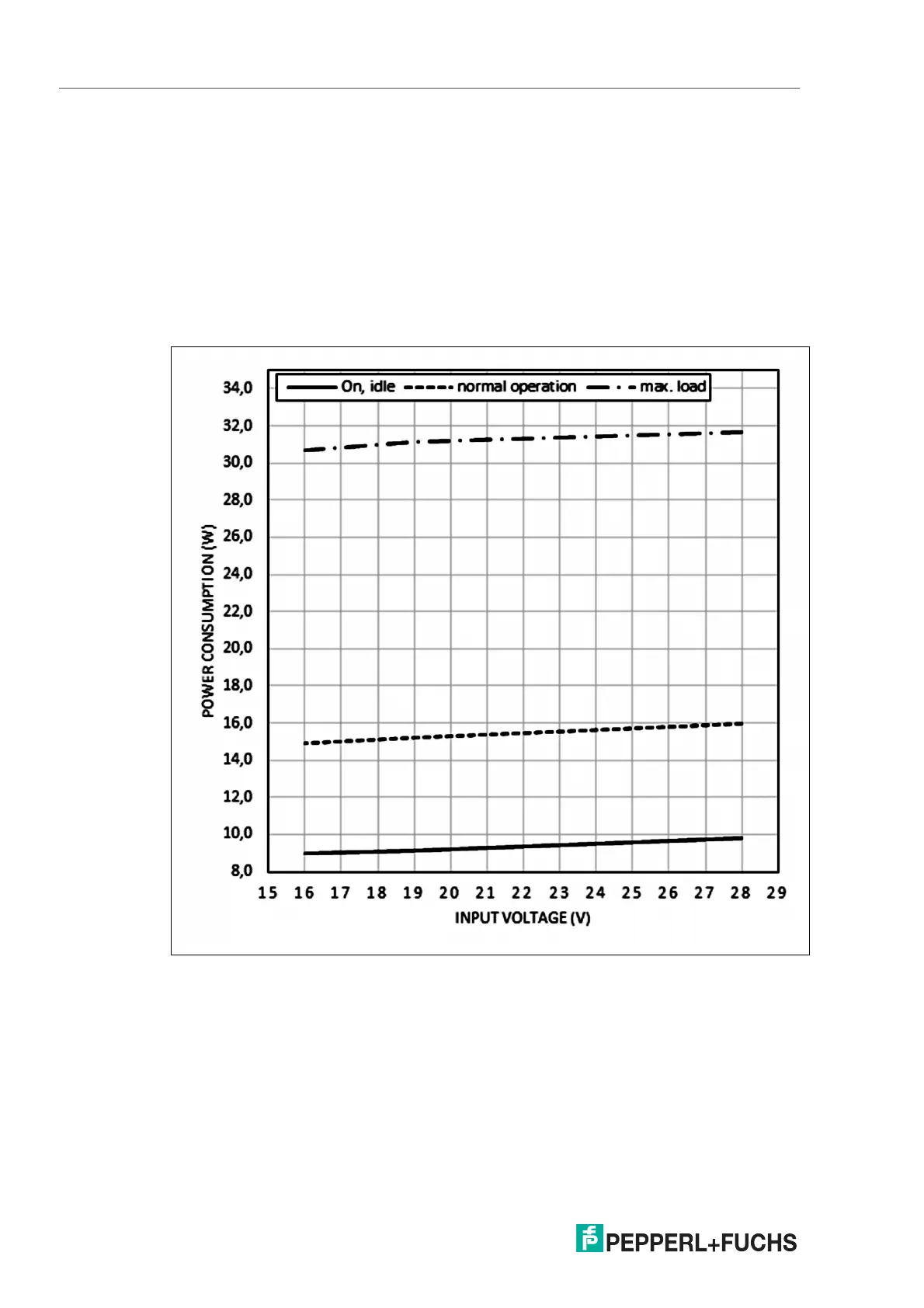 On, idle
normal operation
max. load

34,0
32,0
30,0
28,0
26,0
24,0
22,0
20,0
18,0
16,0
14,0
12,0
10,0
8,0

POWER CONSUMPTION (W)

15 16 17 18 19 20 21 22 23 24 25 26 27 28 29

INPUT VOLTAGE (V)

PEPPERL+FUCHS